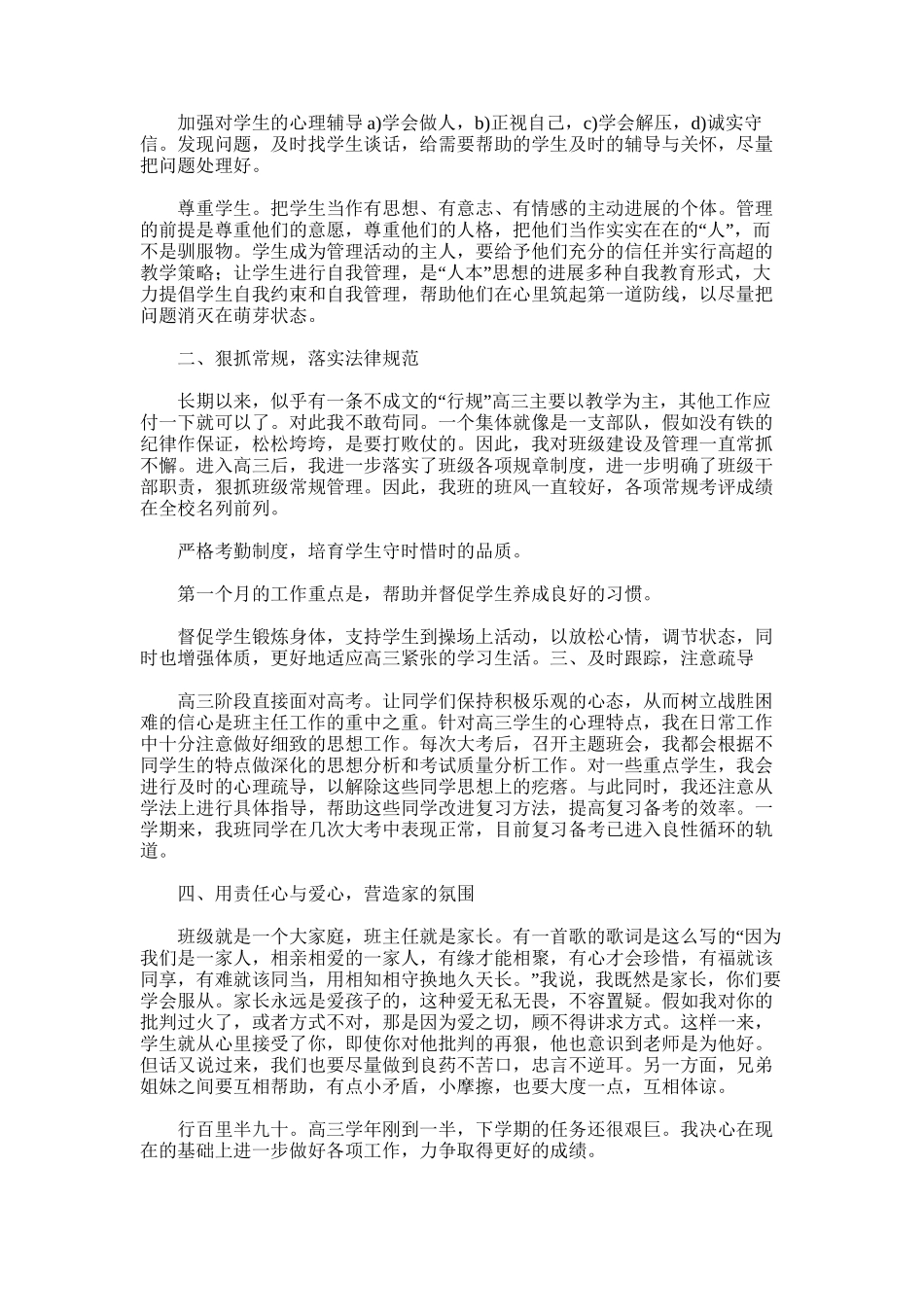 加强对学生的心理辅导 a)学会做人，b)正视自己，c)学会解压，d)诚实守信。发现问题，及时找学生谈话，给需要帮助的学生及时的辅导与关怀，尽量把问题处理好。

尊重学生。把学生当作有思想、有意志、有情感的主动进展的个体。管理的前提是尊重他们的意愿，尊重他们的人格，把他们当作实实在在的“人”，而不是驯服物。学生成为管理活动的主人，要给予他们充分的信任并实行高超的教学策略；让学生进行自我管理，是“人本”思想的进展多种自我教育形式，大力提倡学生自我约束和自我管理，帮助他们在心里筑起第一道防线，以尽量把问题消灭在萌芽状态。

二、狠抓常规，落实法律规范

长期以来，似乎有一条不成文的“行规”高三主要以教学为主，其他工作应付一下就可以了。对此我不敢苟同。一个集体就像是一支部队，假如没有铁的纪律作保证，松松垮垮，是要打败仗的。因此，我对班级建设及管理一直常抓不懈。进入高三后，我进一步落实了班级各项规章制度，进一步明确了班级干部职责，狠抓班级常规管理。因此，我班的班风一直较好，各项常规考评成绩在全校名列前列。

严格考勤制度，培育学生守时惜时的品质。

第一个月的工作重点是，帮助并督促学生养成良好的习惯。

督促学生锻炼身体，支持学生到操场上活动，以放松心情，调节状态，同时也增强体质，更好地适应高三紧张的学习生活。三、及时跟踪，注意疏导

高三阶段直接面对高考。让同学们保持积极乐观的心态，从而树立战胜困难的信心是班主任工作的重中之重。针对高三学生的心理特点，我在日常工作中十分注意做好细致的思想工作。每次大考后，召开主题班会，我都会根据不同学生的特点做深化的思想分析和考试质量分析工作。对一些重点学生，我会进行及时的心理疏导，以解除这些同学思想上的疙瘩。与此同时，我还注意从学法上进行具体指导，帮助这些同学改进复习方法，提高复习备考的效率。一学期来，我班同学在几次大考中表现正常，目前复习备考已进入良性循环的轨道。

四、用责任心与爱心，营造家的氛围

班级就是一个大家庭，班主任就是家长。有一首歌的歌词是这么写的“因为我们是一家人，相亲相爱的一家人，有缘才能相聚，有心才会珍惜，有福就该同享，有难就该同当，用相知相守换地久天长。”我说，我既然是家长，你们要学会服从。家长永远是爱孩子的，这种爱无私无畏，不容置疑。假如我对你的批判过火了，或者方式不对，那是因为爱之切，顾不得讲求方式。这样一来，学生就从心里接受了你，即使你对他批判的再狠，他也意识到老师是为他好。但话又说过来，我们也要尽量做到良药不苦口，忠言不逆耳。另一方面，兄弟姐妹之间要互相帮助，有点小矛盾，小摩擦，也要大度一点，互相体谅。

行百里半九十。高三学年刚到一半，下学期的任务还很艰巨。我决心在现在的基础上进一步做好各项工作，力争取得更好的成绩。